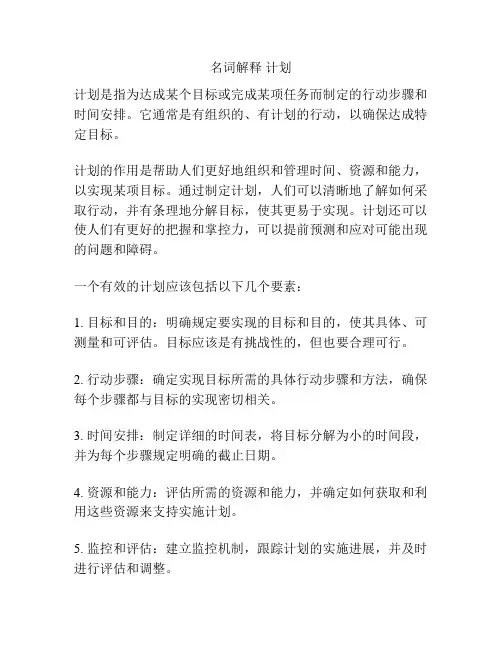 名词解释 计划

计划是指为达成某个目标或完成某项任务而制定的行动步骤和时间安排。它通常是有组织的、有计划的行动，以确保达成特定目标。

计划的作用是帮助人们更好地组织和管理时间、资源和能力，以实现某项目标。通过制定计划，人们可以清晰地了解如何采取行动，并有条理地分解目标，使其更易于实现。计划还可以使人们有更好的把握和掌控力，可以提前预测和应对可能出现的问题和障碍。

一个有效的计划应该包括以下几个要素：

1. 目标和目的：明确规定要实现的目标和目的，使其具体、可测量和可评估。目标应该是有挑战性的，但也要合理可行。

2. 行动步骤：确定实现目标所需的具体行动步骤和方法，确保每个步骤都与目标的实现密切相关。

3. 时间安排：制定详细的时间表，将目标分解为小的时间段，并为每个步骤规定明确的截止日期。

4. 资源和能力：评估所需的资源和能力，并确定如何获取和利用这些资源来支持实施计划。

5. 监控和评估：建立监控机制，跟踪计划的实施进展，并及时进行评估和调整。